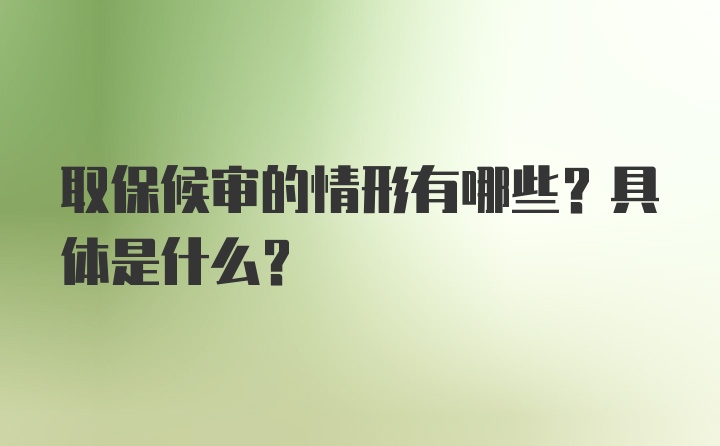 取保候审的情形有哪些？具体是什么？